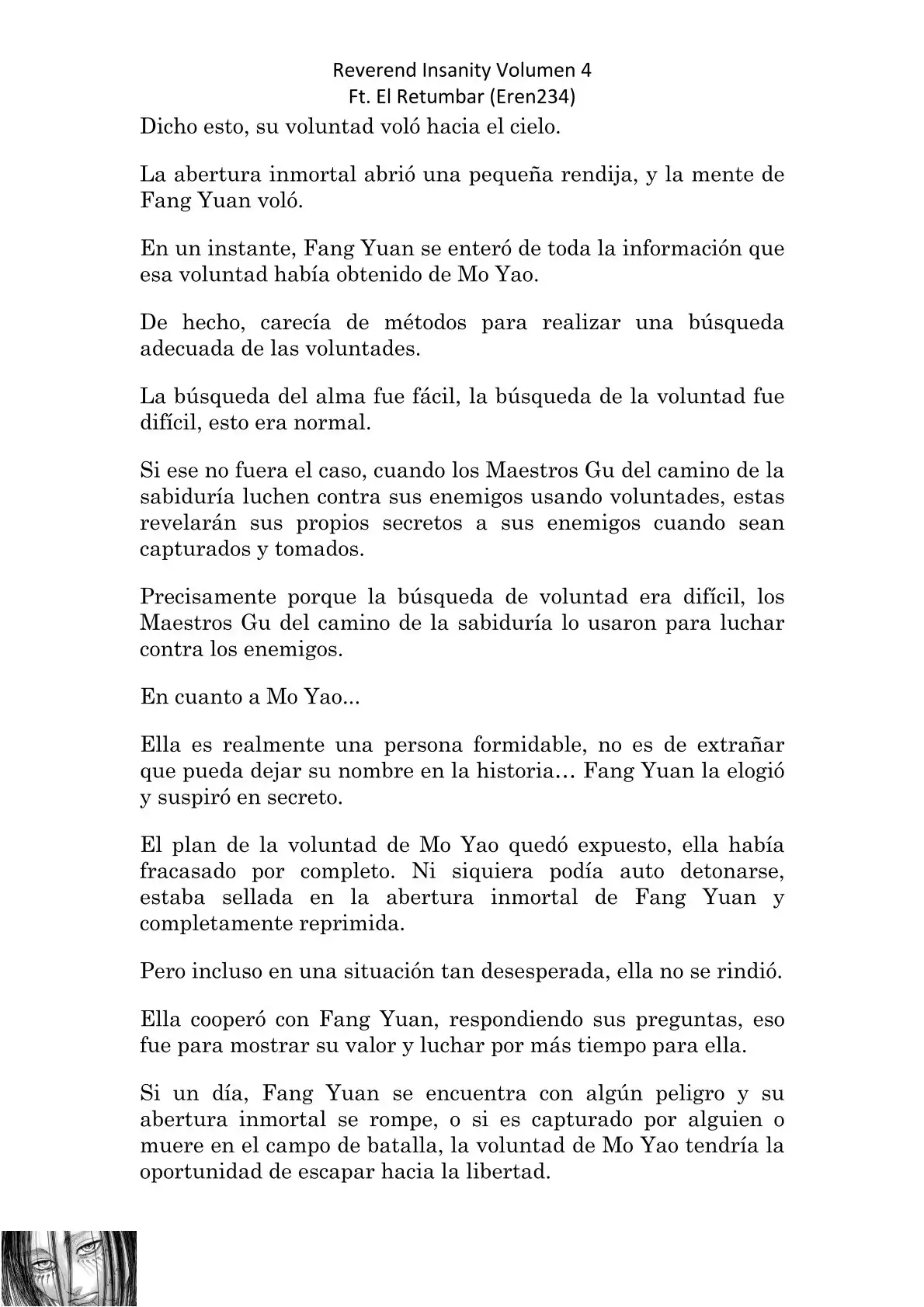 Reverend Insanity Volumen 4
Ft. El Retumbar (Eren234)

Dicho esto, su voluntad voló hacia el cielo.

La abertura inmortal abrió una pequeña rendija, y la mente de Fang Yuan voló.

En un instante, Fang Yuan se enteró de toda la información que esa voluntad había obtenido de Mo Yao.

De hecho, carecía de métodos para realizar una búsqueda adecuada de las voluntades.

La búsqueda del alma fue fácil, la búsqueda de la voluntad fue difícil, esto era normal.

Si ese no fuera el caso, cuando los Maestros Gu del camino de la sabiduría luchen contra sus enemigos usando voluntades, estas revelarán sus propios secretos a sus enemigos cuando sean capturados y tomados.

Precisamente porque la búsqueda de voluntad era difícil, los Maestros Gu del camino de la sabiduría lo usaron para luchar contra los enemigos.

En cuanto a Mo Yao...

Ella es realmente una persona formidable, no es de extrañar que pueda dejar su nombre en la historia… Fang Yuan la elogió y suspiró en secreto.

El plan de la voluntad de Mo Yao quedó expuesto, ella había fracasado por completo. Ni siquiera podía auto detonarse, estaba sellada en la abertura inmortal de Fang Yuan y completamente reprimida.

Pero incluso en una situación tan desesperada, ella no se rindió.

Ella cooperó con Fang Yuan, respondiendo sus preguntas, eso fue para mostrar su valor y luchar por más tiempo para ella.

Si un día, Fang Yuan se encuentra con algún peligro y su abertura inmortal se rompe, o si es capturado por alguien o muere en el campo de batalla, la voluntad de Mo Yao tendría la oportunidad de escapar hacia la libertad.